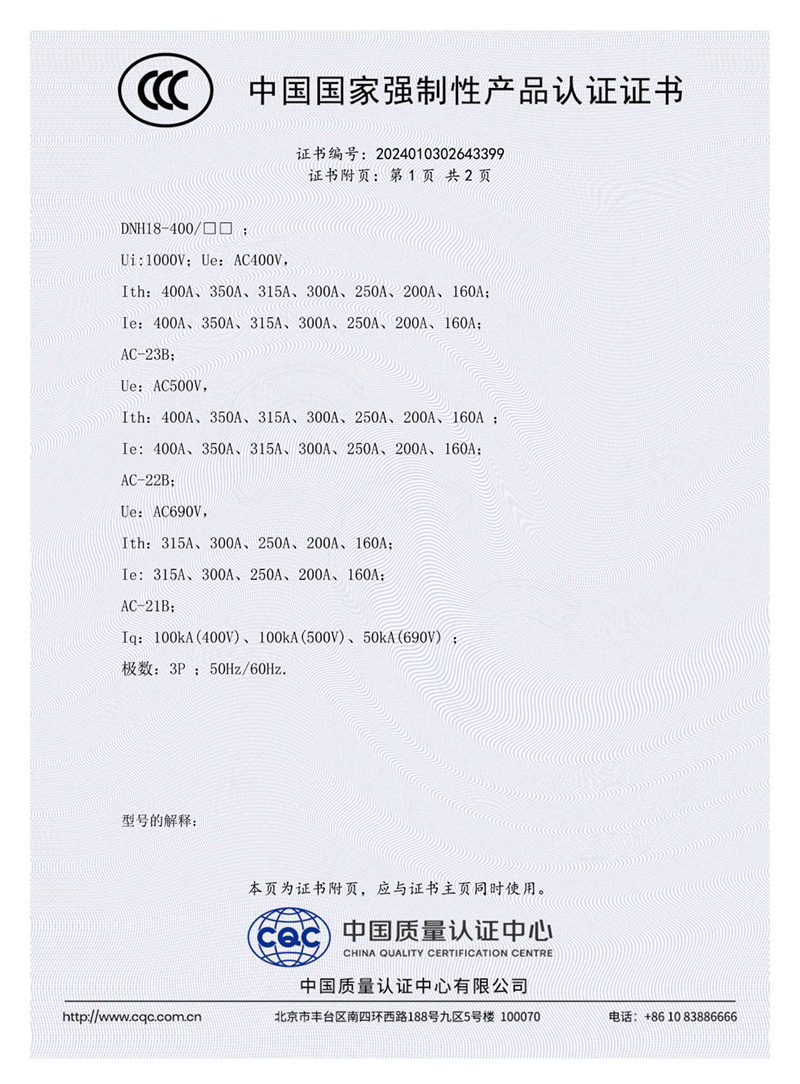 CCC

中国国家强制性产品认证证书

证书编号：2024010302643399
证书附页：第1页 共2页

DNH18-400/□□；

Ui:1000V；Ue：AC400V，

Ith：400A、350A、315A、300A、250A、200A、160A；

Ie：400A、350A、315A、300A、250A、200A、160A；

AC-23B；

Ue：AC500V，

Ith：400A、350A、315A、300A、250A、200A、160A；

Ie：400A、350A、315A、300A、250A、200A、160A；

AC-22B；

Ue：AC690V，

Ith：315A、300A、250A、200A、160A；

Ie：315A、300A、250A、200A、160A；

AC-21B；

Iq：100kA(400V)、100kA(500V)、50kA(690V)；

极数：3P；50Hz/60Hz.

型号的解释：

本页为证书附页，应与证书主页同时使用。

CQC 中国质量认证中心
CHINA QUALITY CERTIFICATION CENTRE

中国质量认证中心有限公司

http://www.cqc.com.cn 北京市丰台区南四环西路188号九区5号楼 100070 电话：+86 10 83886666